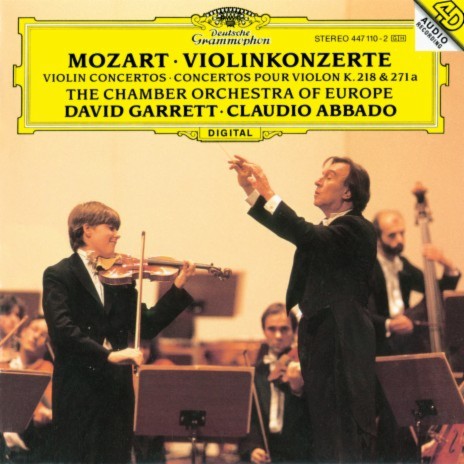 Deutsche Grammophon

STEREO 447 110-2 GH

4D AUDIO RECORDING

MOZART · VIOLINKONZERTE

VIOLIN CONCERTOS · CONCERTOS POUR VIOLON K. 218 & 271a

THE CHAMBER ORCHESTRA OF EUROPE

DAVID GARRETT · CLAUDIO ABBADO

DIGITAL